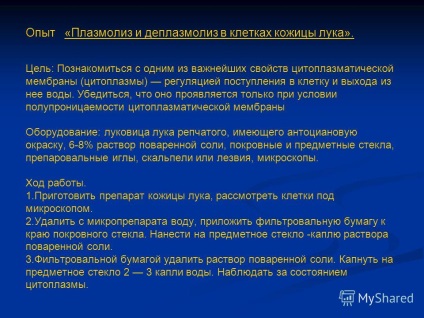 Опыт «Плазмолиз и деплазмолиз в клетках кожицы лука».

Цель: Познакомиться с одним из важнейших свойств цитоплазматической мембраны (цитоплазмы) — регуляцией поступления в клетку и выхода из нее воды. Убедиться, что оно проявляется только при условии полупроницаемости цитоплазматической мембраны

Оборудование: луковица лука репчатого, имеющего антоциановую окраску, 6-8% раствор поваренной соли, покровные и предметные стекла, препаровальные иглы, скальпели или лезвия, микроскопы.

Ход работы.
1.Приготовить препарат кожицы лука, рассмотреть клетки под микроскопом.
2.Удалить с микропрепарата воду, приложить фильтровальную бумагу к краю покровного стекла. Нанести на предметное стекло -каплю раствора поваренной соли.
3.Фильтровальной бумагой удалить раствор поваренной соли. Капнуть на предметное стекло 2 — 3 капли воды. Наблюдать за состоянием цитоплазмы.

MyShared